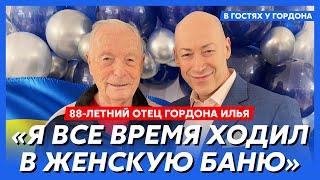 В ГОСТЯХ У ГОРДОНА

88-ЛЕТНИЙ ОТЕЦ ГОРДОНА ИЛЬЯ

«Я ВСЕ ВРЕМЯ ХОДИЛ В ЖЕНСКУЮ БАНЮ»